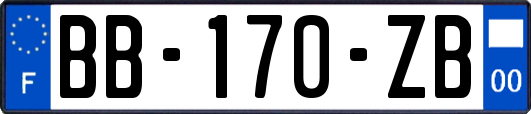 F
BB-170-ZB
00